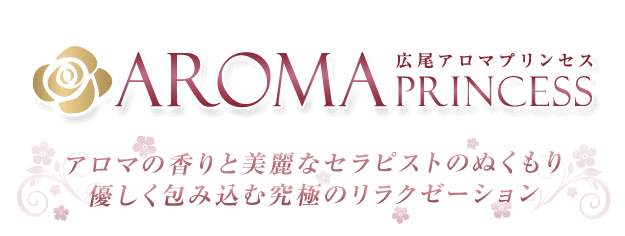 AROMA 広尾アロマプリンセス PRINCESS

アロマの香りと美麗なセラピストのぬくもり
優しく包み込む究極のリラクゼーション